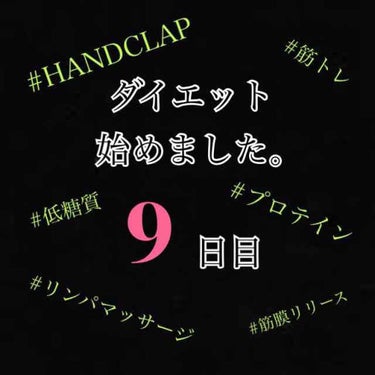 #HANDCLAP

#筋トレ

ダイエット
始めました。

#低糖質

#プロテイン

9 日目

#リンパマッサージ

#筋膜リリース